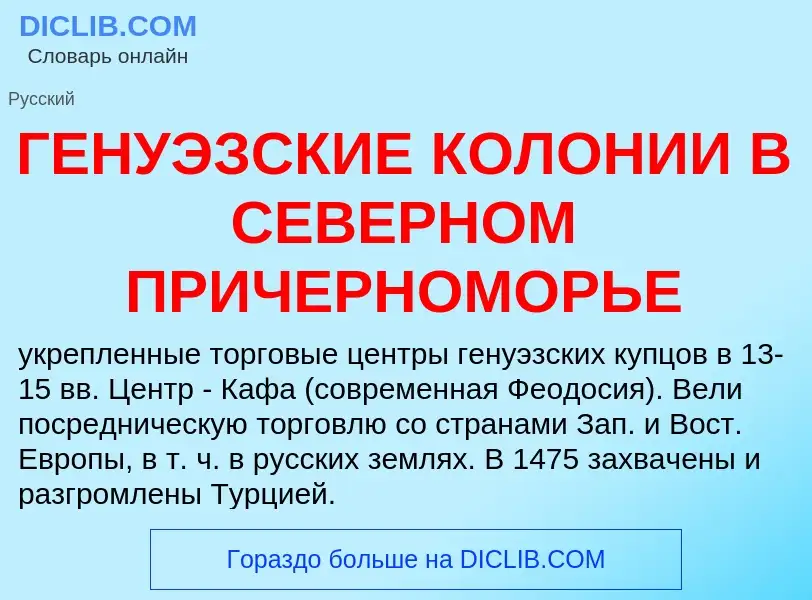 DICLIB.COM
Словарь онлайн

Русский

ГЕНУЭЗСКИЕ КОЛОНИИ В СЕВЕРНОМ ПРИЧЕРНОМОРЬЕ

укрепленные торговые центры генуэзских купцов в 13-15 вв. Центр - Кафа (современная Феодосия). Вели посредническую торговлю со странами Зап. и Вост. Европы, в т. ч. в русских землях. В 1475 захвачены и разгромлены Турцией.

Гораздо больше на DICLIB.COM